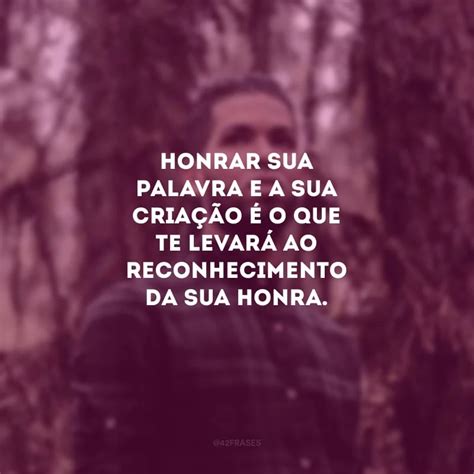 HONRAR SUA PALAVRA E A SUA CRIAÇÃO É O QUE TE LEVARÁ AO RECONHECIMENTO DA SUA HONRA.

@42FRASES